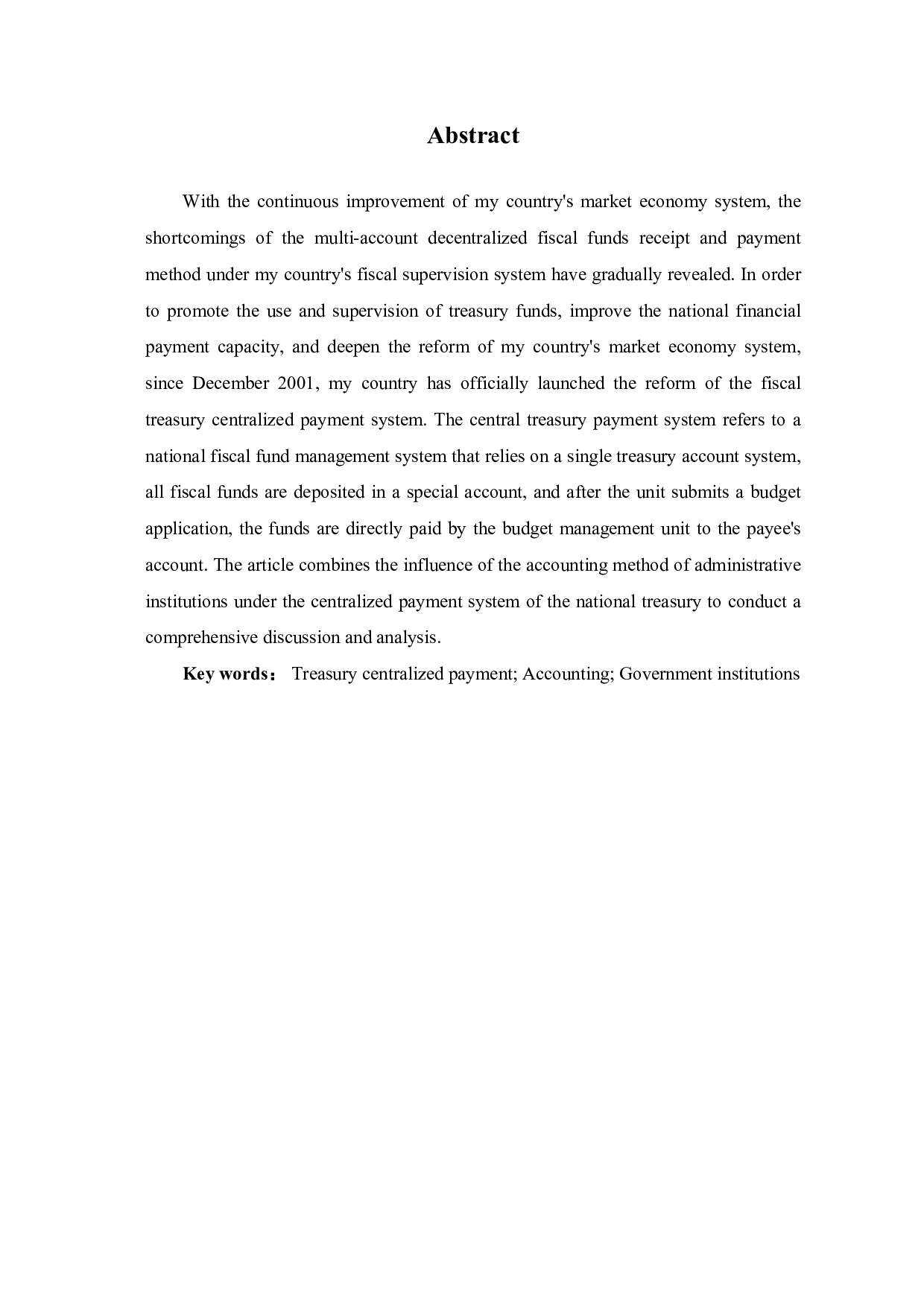 Abstract

With the continuous improvement of my country's market economy system, the shortcomings of the multi-account decentralized fiscal funds receipt and payment method under my country's fiscal supervision system have gradually revealed. In order to promote the use and supervision of treasury funds, improve the national financial payment capacity, and deepen the reform of my country's market economy system, since December 2001, my country has officially launched the reform of the fiscal treasury centralized payment system. The central treasury payment system refers to a national fiscal fund management system that relies on a single treasury account system, all fiscal funds are deposited in a special account, and after the unit submits a budget application, the funds are directly paid by the budget management unit to the payee's account. The article combines the influence of the accounting method of administrative institutions under the centralized payment system of the national treasury to conduct a comprehensive discussion and analysis.

Key words： Treasury centralized payment; Accounting; Government institutions